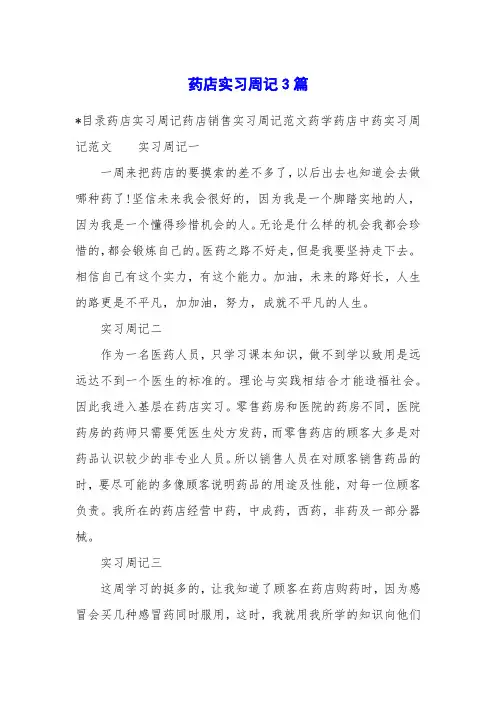 药店实习周记3篇

*目录药店实习周记药店销售实习周记范文药学药店中药实习周记范文　　实习周记一

一周来把药店的要摸索的差不多了，以后出去也知道会去做哪种药了!坚信未来我会很好的，因为我是一个脚踏实地的人，因为我是一个懂得珍惜机会的人。无论是什么样的机会我都会珍惜的，都会锻炼自己的。医药之路不好走，但是我要坚持走下去。相信自己有这个实力，有这个能力。加油，未来的路好长，人生的路更是不平凡，加加油，努力，成就不平凡的人生。

实习周记二

作为一名医药人员，只学习课本知识，做不到学以致用是远远达不到一个医生的标准的。理论与实践相结合才能造福社会。因此我进入基层在药店实习。零售药房和医院的药房不同，医院药房的药师只需要凭医生处方发药，而零售药店的顾客大多是对药品认识较少的非专业人员。所以销售人员在对顾客销售药品的时，要尽可能的多像顾客说明药品的用途及性能，对每一位顾客负责。我所在的药店经营中药，中成药，西药，非药及一部分器械。

实习周记三

这周学习的挺多的，让我知道了顾客在药店购药时，因为感冒会买几种感冒药同时服用，这时，我就用我所学的知识向他们